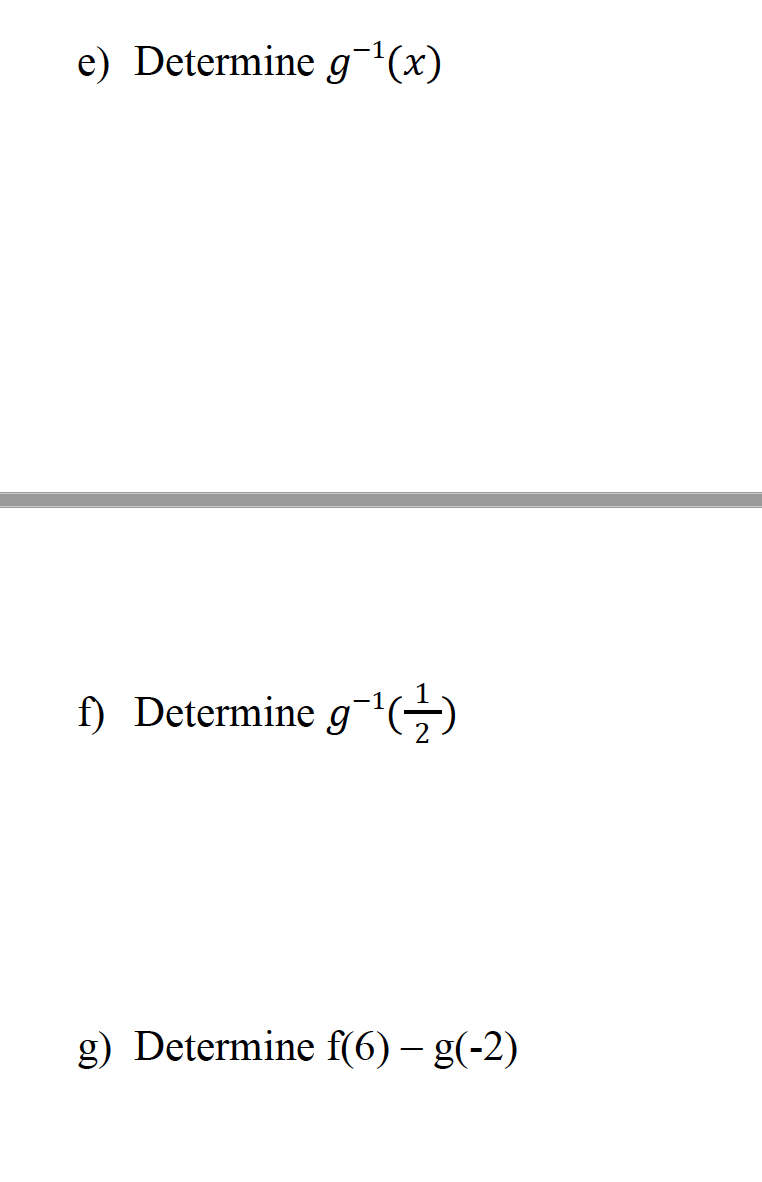 e) Determine $g^{-1}(x)$

f) Determine $g^{-1}(\frac{1}{2})$

g) Determine f(6) – g(-2)